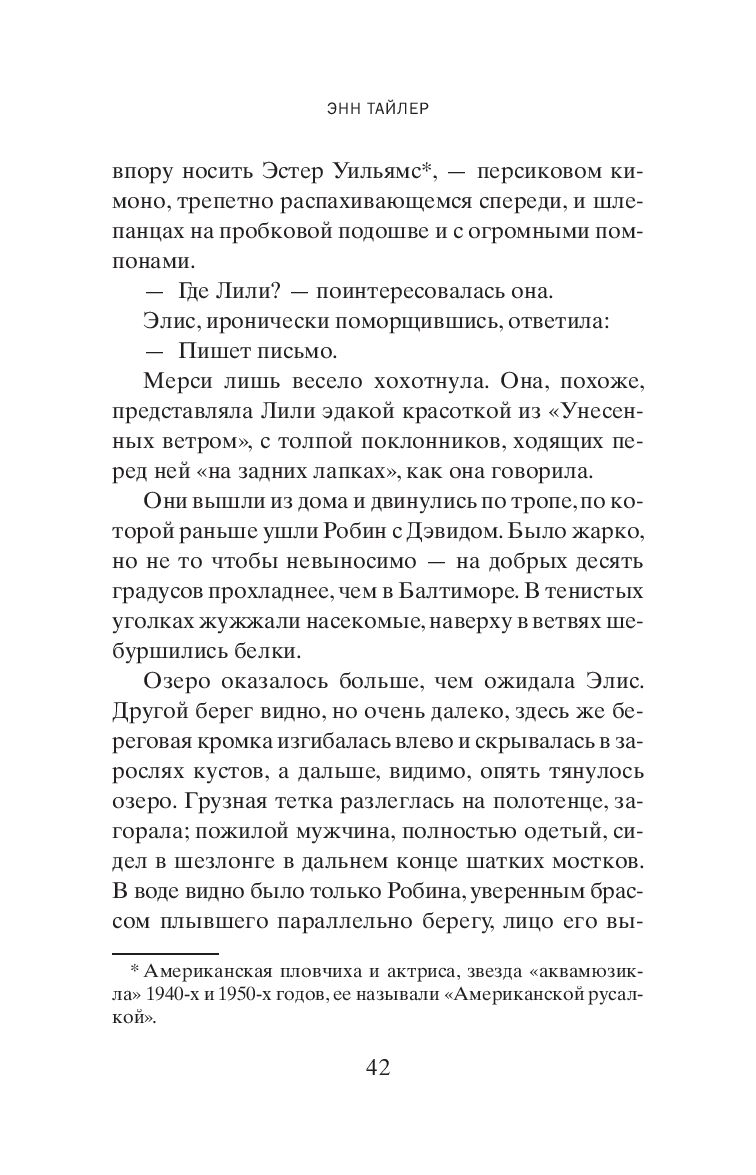 ЭНН ТАЙЛЕР

впору носить Эстер Уильямс*, — персиковом кимоно, трепетно распахивающемся спереди, и шлепанцах на пробковой подошве и с огромными помпонами.

— Где Лили? — поинтересовалась она.

Элис, иронически поморщившись, ответила:

— Пишет письмо.

Мерси лишь весело хохотнула. Она, похоже, представляла Лили эдакой красоткой из «Унесенных ветром», с толпой поклонников, ходящих перед ней «на задних лапках», как она говорила.

Они вышли из дома и двинулись по тропе, по которой раньше ушли Робин с Дэвидом. Было жарко, но не то чтобы невыносимо — на добрых десять градусов прохладнее, чем в Балтиморе. В тенистых уголках жужжали насекомые, наверху в ветвях шебуршились белки.

Озеро оказалось больше, чем ожидала Элис. Другой берег видно, но очень далеко, здесь же береговая кромка изгибалась влево и скрывалась в зарослях кустов, а дальше, видимо, опять тянулось озеро. Грузная тетка разлеглась на полотенце, загорала; пожилой мужчина, полностью одетый, сидел в шезлонге в дальнем конце шатких мостков. В воде видно было только Робина, уверенным брассом плывшего параллельно берегу, лицо его вы-

* Американская пловчиха и актриса, звезда «аквамюзикла» 1940-х и 1950-х годов, ее называли «Американской русалкой».

42